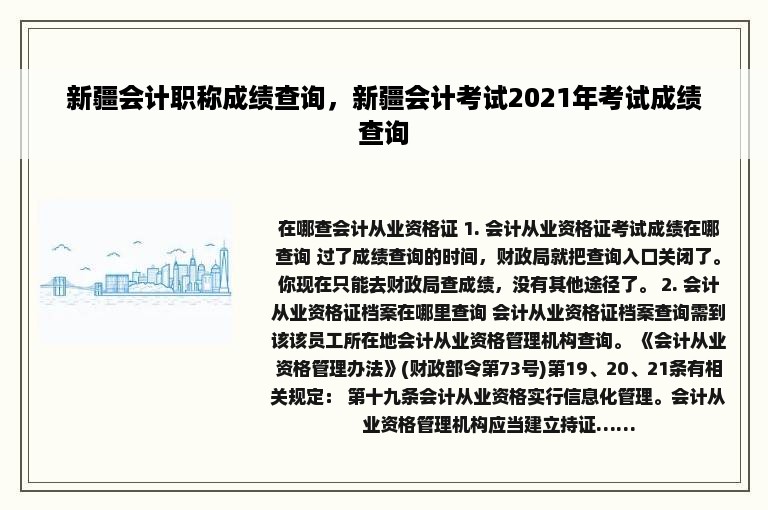 新疆会计职称成绩查询，新疆会计考试2021年考试成绩查询

在哪查会计从业资格证 1. 会计从业资格证考试成绩在哪查询 过了成绩查询的时间，财政局就把查询入口关闭了。你现在只能去财政局查成绩，没有其他途径了。 2. 会计从业资格证档案在哪里查询 会计从业资格证档案查询需到该该员工所在地会计从业资格管理机构查询。《会计从业资格管理办法》(财政部令第73号)第19、20、21条有相关规定： 第十九条会计从业资格实行信息化管理。会计从业资格管理机构应当建立持证......